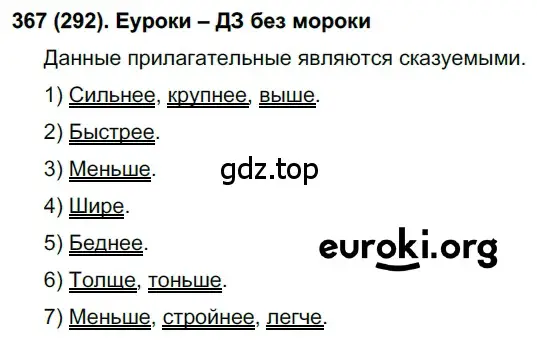 367 (292). Еуроки – ДЗ без мороки

Данные прилагательные являются сказуемыми.

1) Сильнее, крупнее, выше.

2) Быстрее.

3) Меньше.

gdz.top

4) Шире.

5) Беднее.

euroki.org

6) Толще, тоньше.

7) Меньше, стройнее, легче.